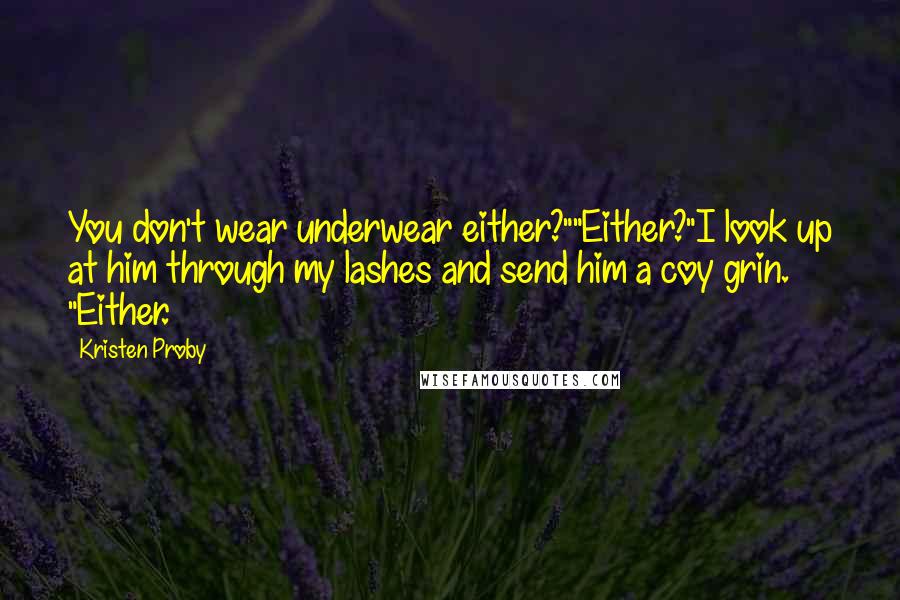 You don't wear underwear either?""Either?"I look up at him through my lashes and send him a coy grin. "Either.

Kristen Proby

WISEFAMOUSQUOTES.COM